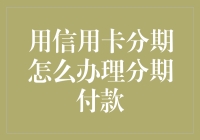 用信用卡分期怎么办理分期付款